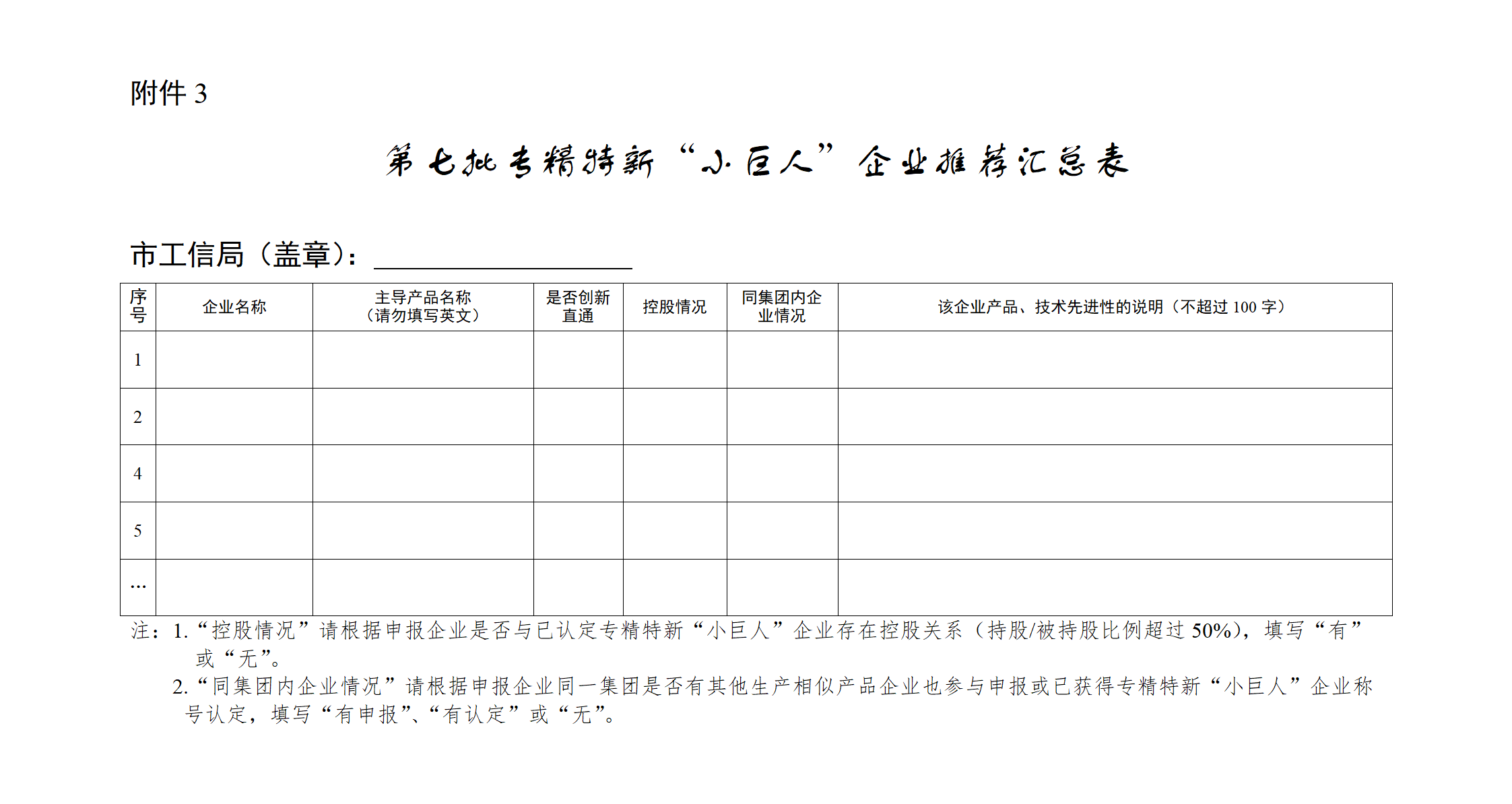 附件3

第七批专精特新“小巨人”企业推荐汇总表

市工信局（盖章）：____

| 序号 | 企业名称 | 主导产品名称（请勿填写英文） | 是否创新直通 | 控股情况 | 同集团内企业情况 | 该企业产品、技术先进性的说明（不超过100字） |
|---|---|---|---|---|---|---|
| 1 | | | | | | |
| 2 | | | | | | |
| 4 | | | | | | |
| 5 | | | | | | |
| … | | | | | | |

注：1.“控股情况”请根据申报企业是否与已认定专精特新“小巨人”企业存在控股关系（持股/被持股比例超过50%），填写“有”或“无”。

2.“同集团内企业情况”请根据申报企业同一集团是否有其他生产相似产品企业也参与申报或已获得专精特新“小巨人”企业称号认定，填写“有申报”、“有认定”或“无”。